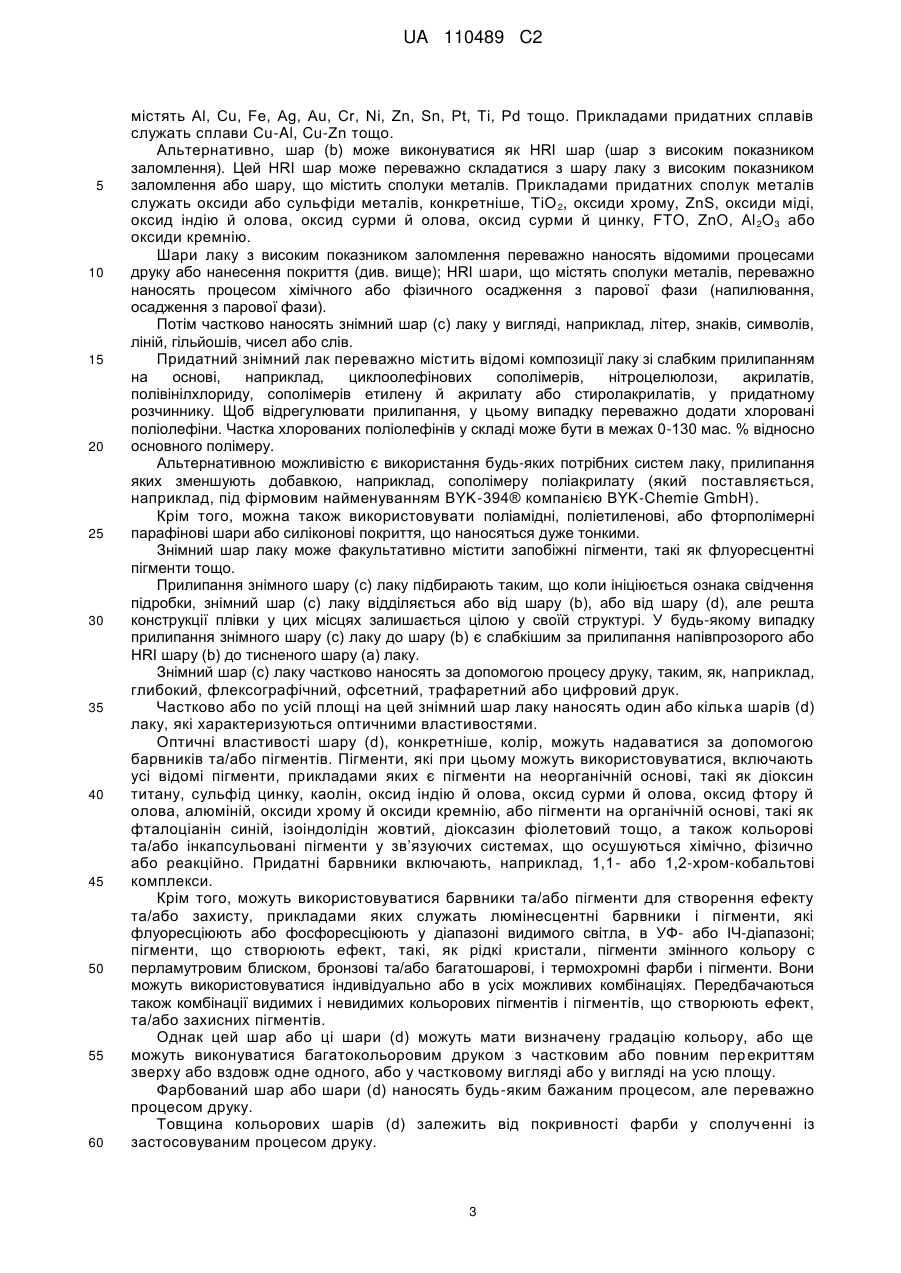 UA 110489 C2

містять Al, Cu, Fe, Ag, Au, Cr, Ni, Zn, Sn, Pt, Ti, Pd тощо. Прикладами придатних сплавів служать сплави Cu-Al, Cu-Zn тощо.

Альтернативно, шар (b) може виконуватися як HRI шар (шар з високим показником заломлення). Цей HRI шар може переважно складатися з шару лаку з високим показником заломлення або шару, що містить сполуки металів. Прикладами придатних сполук металів служать оксиди або сульфіди металів, конкретніше, $TiO_2$, оксиди хрому, ZnS, оксиди міді, оксид індію й олова, оксид сурми й олова, оксид сурми й цинку, FTO, ZnO, $Al_2O_3$ або оксиди кремнію.

Шари лаку з високим показником заломлення переважно наносять відомими процесами друку або нанесення покриття (див. вище); HRI шари, що містять сполуки металів, переважно наносять процесом хімічного або фізичного осадження з парової фази (напилювання, осадження з парової фази).

Потім частково наносять знімний шар (c) лаку у вигляді, наприклад, літер, знаків, символів, ліній, гільйошів, чисел або слів.

Придатний знімний лак переважно містить відомі композиції лаку зі слабким прилипанням на основі, наприклад, циклоолефінових сополімерів, нітроцелюлози, акрилатів, полівінілхлориду, сополімерів етилену й акрилату або стиролакрилатів, у придатному розчиннику. Щоб відрегулювати прилипання, у цьому випадку переважно додати хлоровані поліолефіни. Частка хлорованих поліолефінів у складі може бути в межах 0-130 мас. % відносно основного полімеру.

Альтернативною можливістю є використання будь-яких потрібних систем лаку, прилипання яких зменшують добавкою, наприклад, сополімеру поліакрилату (який поставляється, наприклад, під фірмовим найменуванням BYK-394® компанією BYK-Chemie GmbH).

Крім того, можна також використовувати поліамідні, поліетиленові, або фторполімерні парафінові шари або силіконові покриття, що наносяться дуже тонкими.

Знімний шар лаку може факультативно містити запобіжні пігменти, такі як флуоресцентні пігменти тощо.

Прилипання знімного шару (c) лаку підбирають таким, що коли ініціюється ознака свідчення підробки, знімний шар (c) лаку відділяється або від шару (b), або від шару (d), але решта конструкції плівки у цих місцях залишається цілою у своїй структурі. У будь-якому випадку прилипання знімного шару (c) лаку до шару (b) є слабкішим за прилипання напівпрозорого або HRI шару (b) до тисненого шару (a) лаку.

Знімний шар (c) лаку частково наносять за допомогою процесу друку, таким, як, наприклад, глибокий, флексографічний, офсетний, трафаретний або цифровий друк.

Частково або по усій площі на цей знімний шар лаку наносять один або кілька шарів (d) лаку, які характеризуються оптичними властивостями.

Оптичні властивості шару (d), конкретніше, колір, можуть надаватися за допомогою барвників та/або пігментів. Пігменти, які при цьому можуть використовуватися, включають усі відомі пігменти, прикладами яких є пігменти на неорганічній основі, такі як діоксин титану, сульфід цинку, каолін, оксид індію й олова, оксид сурми й олова, оксид фтору й олова, алюміній, оксиди хрому й оксиди кремнію, або пігменти на органічній основі, такі як фталоціанін синій, ізоіндолідін жовтий, діоксазин фіолетовий тощо, а також кольорові та/або інкапсульовані пігменти у зв'язуючих системах, що осушуються хімічно, фізично або реакційно. Придатні барвники включають, наприклад, 1,1- або 1,2-хром-кобальтові комплекси.

Крім того, можуть використовуватися барвники та/або пігменти для створення ефекту та/або захисту, прикладами яких служать люмінесцентні барвники і пігменти, які флуоресціюють або фосфоресціюють у діапазоні видимого світла, в УФ- або ІЧ-діапазоні; пігменти, що створюють ефект, такі, як рідкі кристали, пігменти змінного кольору с перламутровим блиском, бронзові та/або багатошарові, і термохромні фарби і пігменти. Вони можуть використовуватися індивідуально або в усіх можливих комбінаціях. Передбачаються також комбінації видимих і невидимих кольорових пігментів і пігментів, що створюють ефект, та/або захисних пігментів.

Однак цей шар або ці шари (d) можуть мати визначену градацію кольору, або ще можуть виконуватися багатокольоровим друком з частковим або повним перекриттям зверху або вздовж одне одного, або у частковому вигляді або у вигляді на усю площу.

Фарбований шар або шари (d) наносять будь-яким бажаним процесом, але переважно процесом друку.

Товщина кольорових шарів (d) залежить від покривності фарби у сполученні із застосовуваним процесом друку.

5
10
15
20
25
30
35
40
45
50
55
60

3